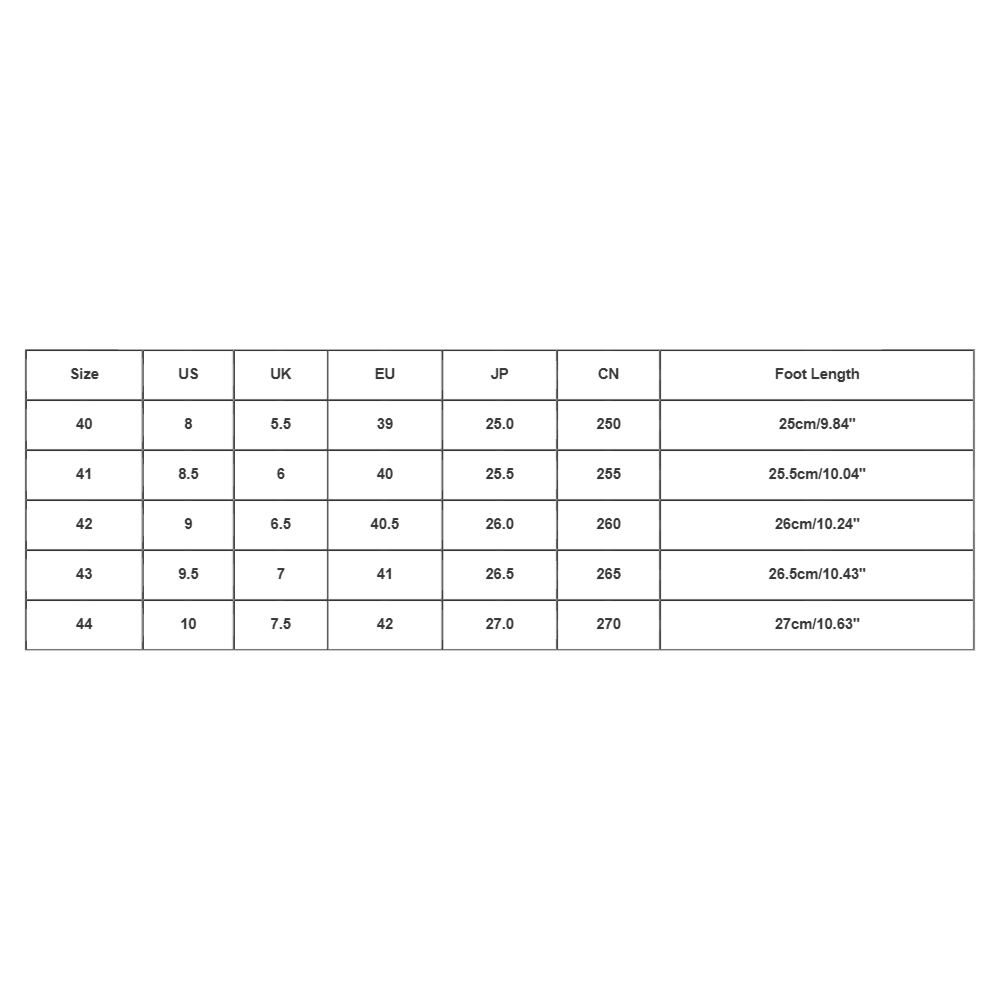 | Size | US | UK | EU | JP | CN | Foot Length |
|---|---|---|---|---|---|---|
| 40 | 8 | 5.5 | 39 | 25.0 | 250 | 25cm/9.84" |
| 41 | 8.5 | 6 | 40 | 25.5 | 255 | 25.5cm/10.04" |
| 42 | 9 | 6.5 | 40.5 | 26.0 | 260 | 26cm/10.24" |
| 43 | 9.5 | 7 | 41 | 26.5 | 265 | 26.5cm/10.43" |
| 44 | 10 | 7.5 | 42 | 27.0 | 270 | 27cm/10.63" |